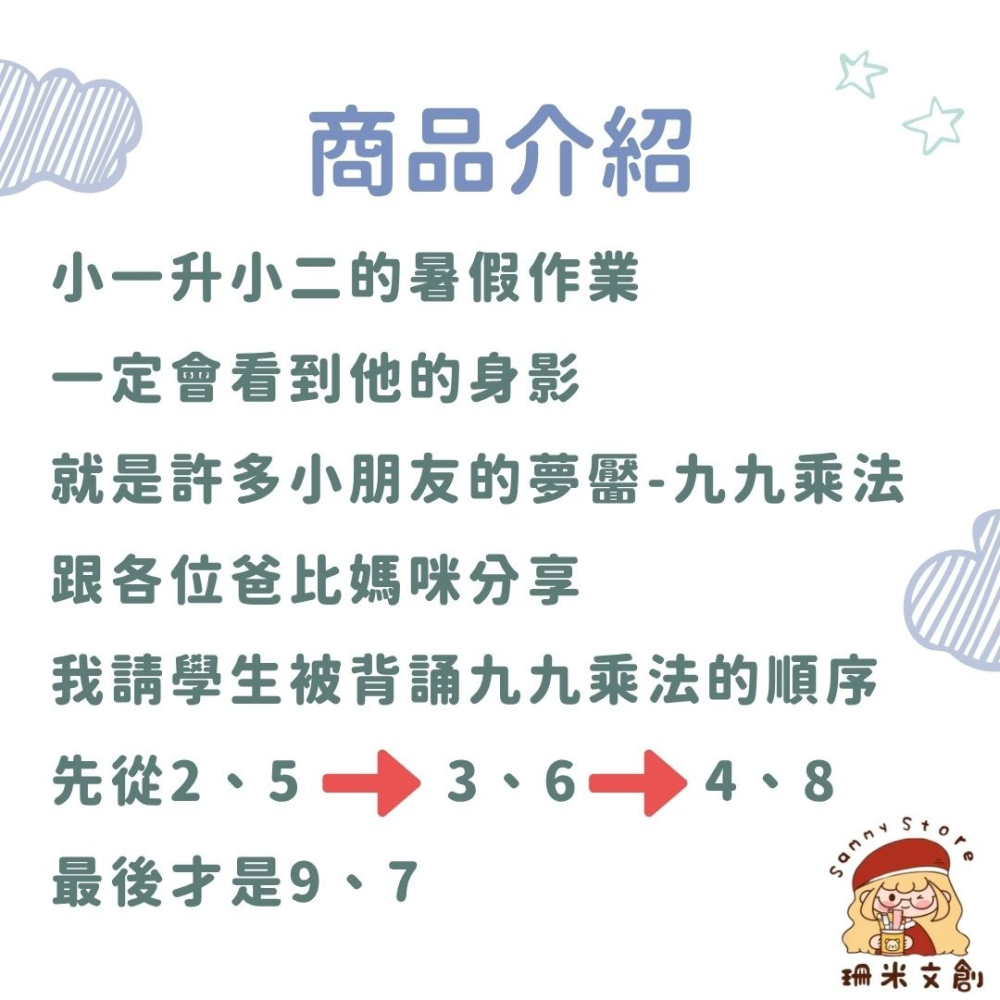 商品介紹

小一升小二的暑假作業

一定會看到他的身影

就是許多小朋友的夢魘-九九乘法

跟各位爸比媽咪分享

我請學生被背誦九九乘法的順序

先從2、5 → 3、6 → 4、8

最後才是9、7

Sanny Store

珊米文創